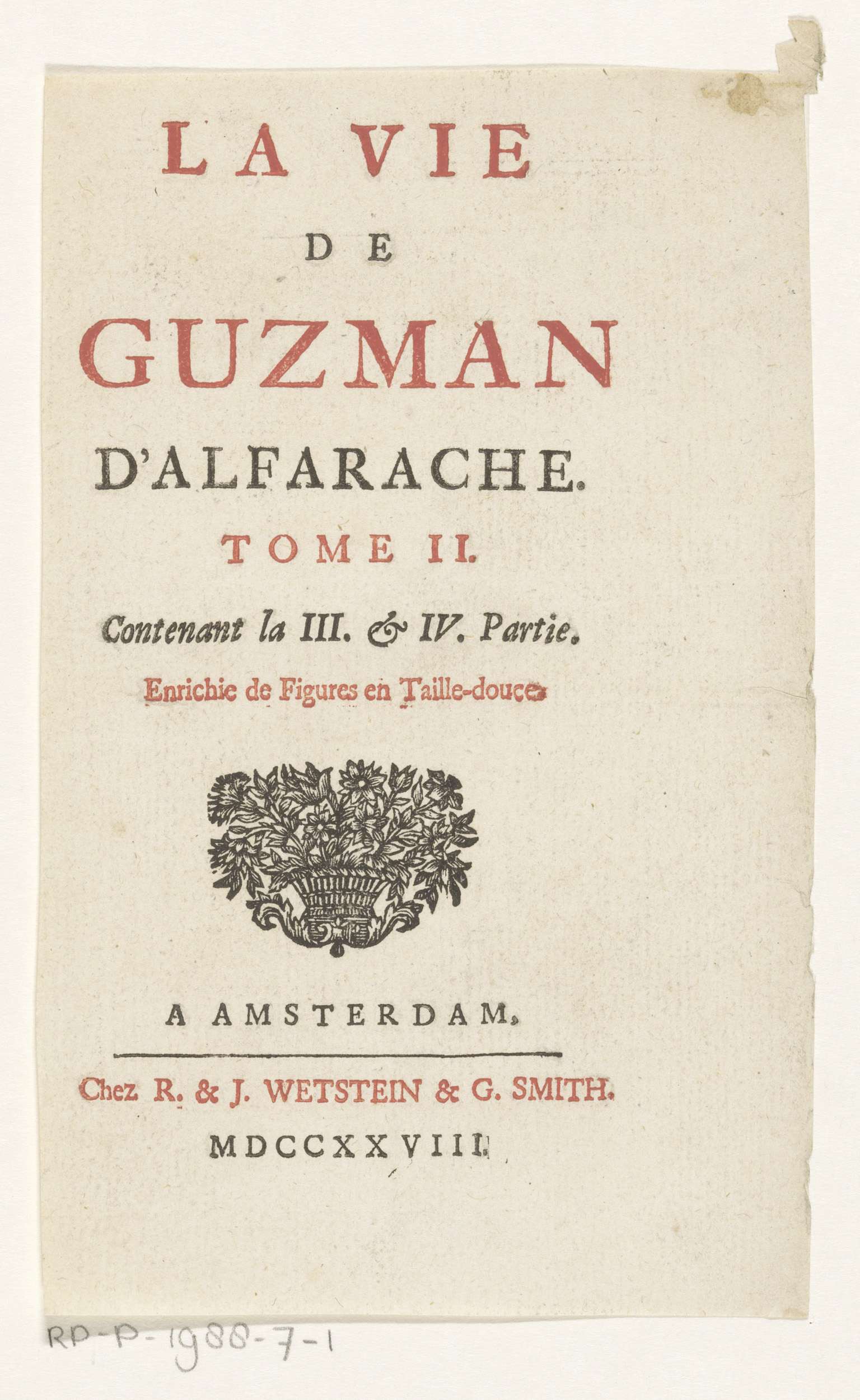 LA VIE

DE

GUZMAN

D'ALFARACHE.

TOME II.

Contenant la III. & IV. Partie.

Enrichie de Figures en Taille-douce.

A AMSTERDAM,

Chez R. & J. WETSTEIN & G. SMITH.

MDCCXXVIII.

RP-P-1988-7-1